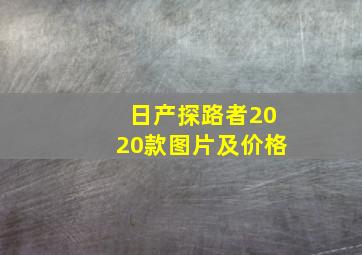 日产探路者2020款图片及价格